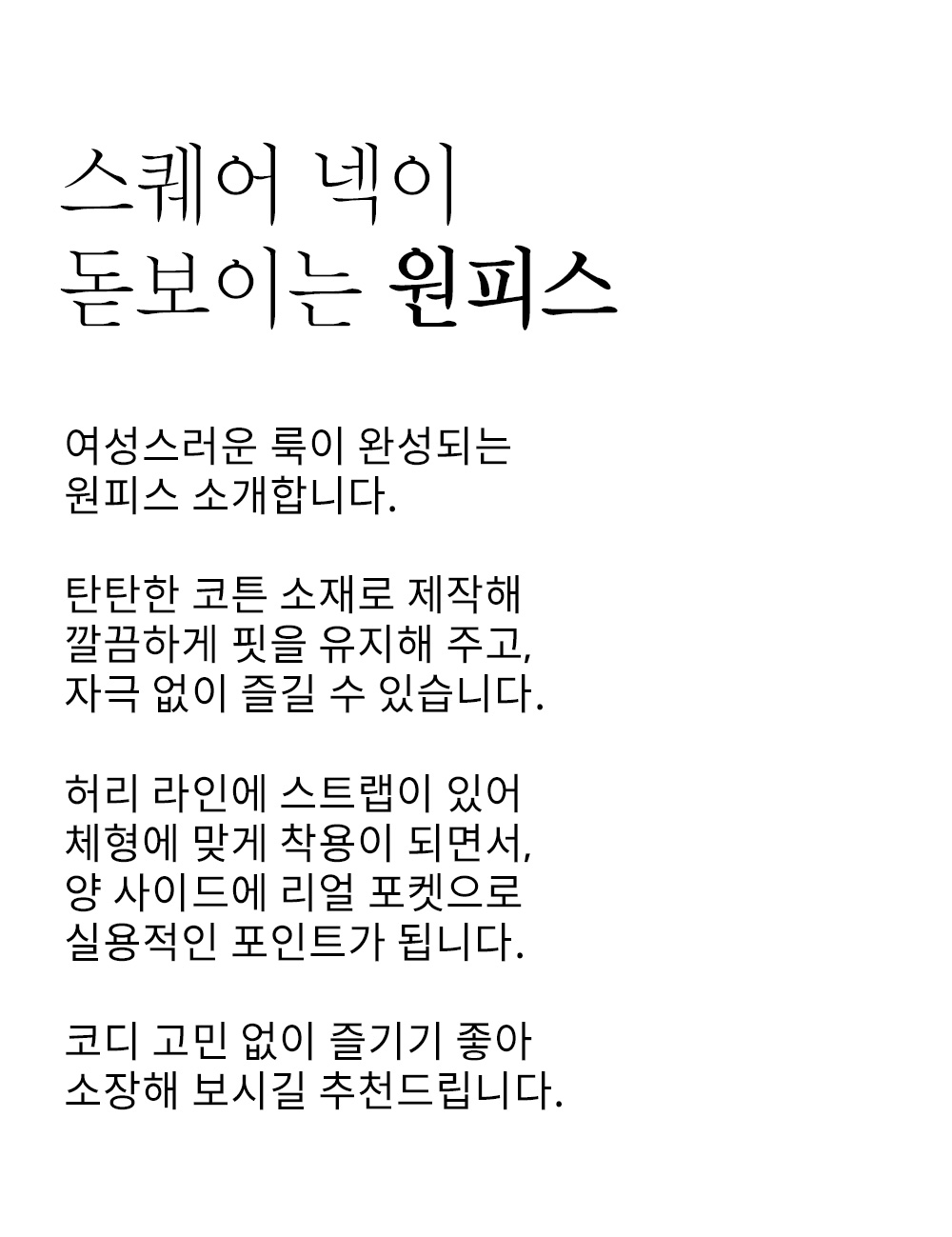 스퀘어 넥이
돋보이는 원피스

여성스러운 룩이 완성되는
원피스 소개합니다.

탄탄한 코튼 소재로 제작해
깔끔하게 핏을 유지해 주고,
자극 없이 즐길 수 있습니다.

허리 라인에 스트랩이 있어
체형에 맞게 착용이 되면서,
양 사이드에 리얼 포켓으로
실용적인 포인트가 됩니다.

코디 고민 없이 즐기기 좋아
소장해 보시길 추천드립니다.